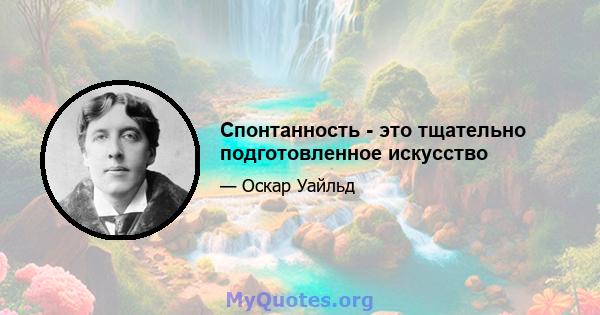 Спонтанность - это тщательно подготовленное искусство

— Оскар Уайльд

MyQuotes.org